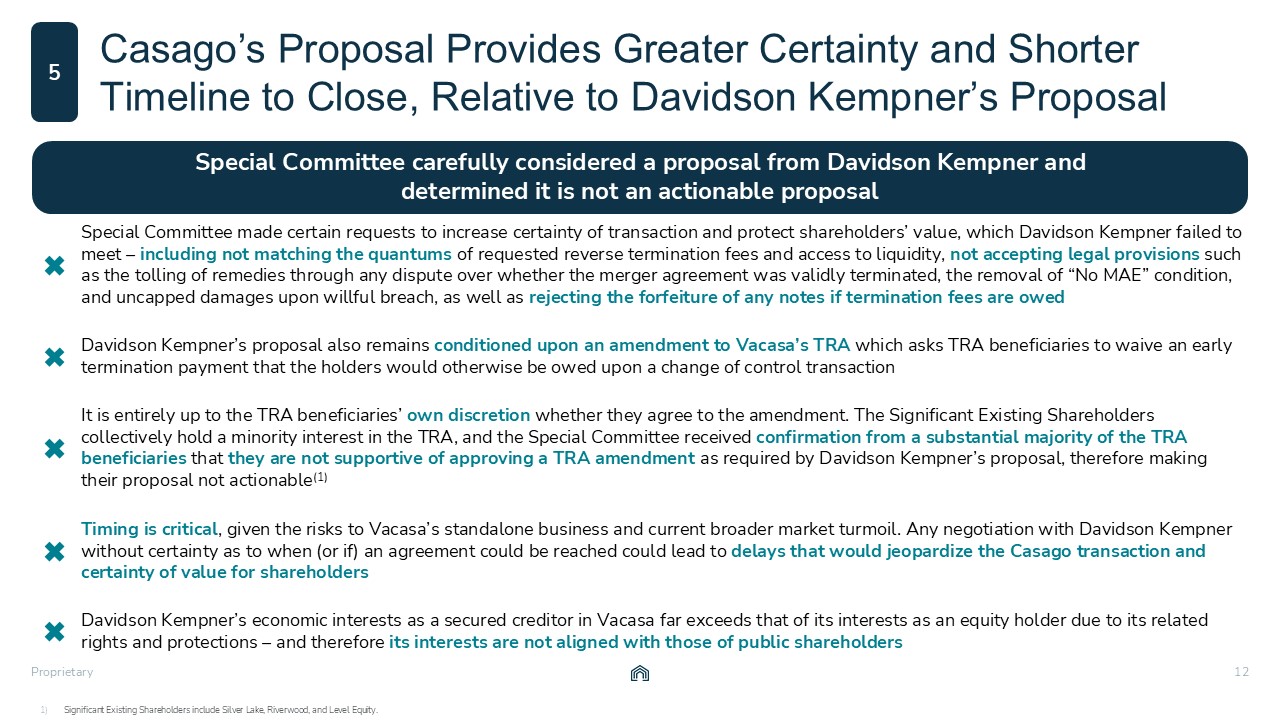 5

Casago's Proposal Provides Greater Certainty and Shorter Timeline to Close, Relative to Davidson Kempner's Proposal

Special Committee carefully considered a proposal from Davidson Kempner and determined it is not an actionable proposal

✖ Special Committee made certain requests to increase certainty of transaction and protect shareholders' value, which Davidson Kempner failed to meet – including not matching the quantums of requested reverse termination fees and access to liquidity, not accepting legal provisions such as the tolling of remedies through any dispute over whether the merger agreement was validly terminated, the removal of "No MAE" condition, and uncapped damages upon willful breach, as well as rejecting the forfeiture of any notes if termination fees are owed

✖ Davidson Kempner's proposal also remains conditioned upon an amendment to Vacasa's TRA which asks TRA beneficiaries to waive an early termination payment that the holders would otherwise be owed upon a change of control transaction

✖ It is entirely up to the TRA beneficiaries' own discretion whether they agree to the amendment. The Significant Existing Shareholders collectively hold a minority interest in the TRA, and the Special Committee received confirmation from a substantial majority of the TRA beneficiaries that they are not supportive of approving a TRA amendment as required by Davidson Kempner's proposal, therefore making their proposal not actionable$^{(1)}$

✖ Timing is critical, given the risks to Vacasa's standalone business and current broader market turmoil. Any negotiation with Davidson Kempner without certainty as to when (or if) an agreement could be reached could lead to delays that would jeopardize the Casago transaction and certainty of value for shareholders

✖ Davidson Kempner's economic interests as a secured creditor in Vacasa far exceeds that of its interests as an equity holder due to its related rights and protections – and therefore its interests are not aligned with those of public shareholders

Proprietary

12

1) Significant Existing Shareholders include Silver Lake, Riverwood, and Level Equity.